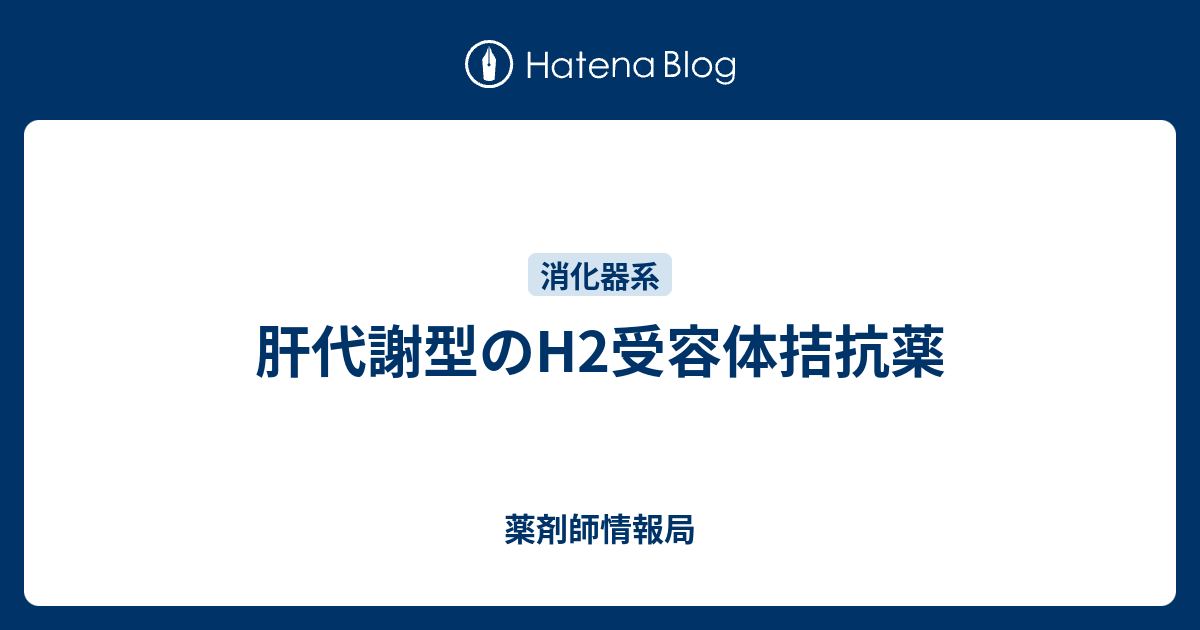 Hatena Blog

消化器系

肝代謝型のH2受容体拮抗薬

薬剤師情報局